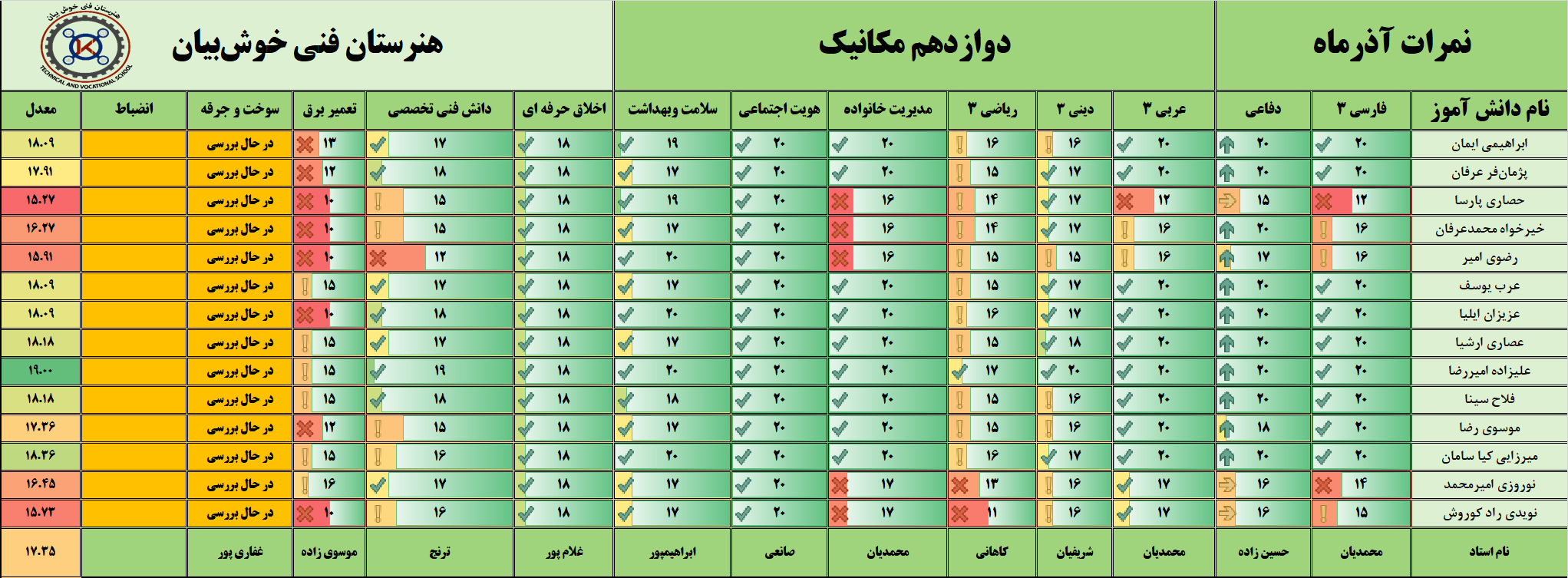 نمرات آذرماه

دوازدهم مکانیک

هنرستان فنی خوش‌بیان

هنرستان فنی خوش بیان
TECHNICAL AND VOCATIONAL SCHOOL

| نام دانش آموز | فارسی ۳ | دفاعی | عربی ۳ | دینی ۳ | ریاضی ۳ | مدیریت خانواده | هویت اجتماعی | سلامت وبهداشت | اخلاق حرفه ای | دانش فنی تخصصی | تعمیر برق | سوخت و جرقه | انضباط | معدل |
|---|---|---|---|---|---|---|---|---|---|---|---|---|---|---|
| ابراهیمی ایمان | ۲۰ | ۲۰ | ۲۰ | ۱۶ | ۱۶ | ۲۰ | ۲۰ | ۱۹ | ۱۸ | ۱۷ | ۱۳ | در حال بررسی | | ۱۸.۰۹ |
| پژمان‌فر عرفان | ۲۰ | ۲۰ | ۲۰ | ۱۷ | ۱۵ | ۲۰ | ۲۰ | ۱۷ | ۱۸ | ۱۸ | ۱۲ | در حال بررسی | | ۱۷.۹۱ |
| حصاری پارسا | ۱۲ | ۱۵ | ۱۲ | ۱۷ | ۱۴ | ۱۶ | ۲۰ | ۱۹ | ۱۸ | ۱۵ | ۱۰ | در حال بررسی | | ۱۵.۲۷ |
| خیرخواه محمدعرفان | ۱۶ | ۲۰ | ۱۶ | ۱۷ | ۱۴ | ۱۶ | ۲۰ | ۱۷ | ۱۸ | ۱۵ | ۱۰ | در حال بررسی | | ۱۶.۲۷ |
| رضوی امیر | ۱۶ | ۱۷ | ۱۶ | ۱۵ | ۱۵ | ۱۶ | ۲۰ | ۲۰ | ۱۸ | ۱۲ | ۱۰ | در حال بررسی | | ۱۵.۹۱ |
| عرب یوسف | ۲۰ | ۲۰ | ۲۰ | ۱۷ | ۱۵ | ۲۰ | ۲۰ | ۱۷ | ۱۸ | ۱۷ | ۱۵ | در حال بررسی | | ۱۸.۰۹ |
| عزیزان ایلیا | ۲۰ | ۲۰ | ۲۰ | ۱۷ | ۱۶ | ۲۰ | ۲۰ | ۲۰ | ۱۸ | ۱۸ | ۱۰ | در حال بررسی | | ۱۸.۰۹ |
| عصاری ارشیا | ۲۰ | ۲۰ | ۲۰ | ۱۸ | ۱۵ | ۲۰ | ۲۰ | ۱۷ | ۱۸ | ۱۷ | ۱۵ | در حال بررسی | | ۱۸.۱۸ |
| علیزاده امیررضا | ۲۰ | ۲۰ | ۲۰ | ۲۰ | ۱۷ | ۲۰ | ۲۰ | ۲۰ | ۱۸ | ۱۹ | ۱۵ | در حال بررسی | | ۱۹.۰۰ |
| فلاح سینا | ۲۰ | ۲۰ | ۲۰ | ۱۶ | ۱۵ | ۲۰ | ۲۰ | ۱۸ | ۱۸ | ۱۸ | ۱۵ | در حال بررسی | | ۱۸.۱۸ |
| موسوی رضا | ۲۰ | ۱۸ | ۲۰ | ۱۶ | ۱۵ | ۲۰ | ۲۰ | ۱۷ | ۱۸ | ۱۵ | ۱۲ | در حال بررسی | | ۱۷.۳۶ |
| میرزایی کیا سامان | ۲۰ | ۲۰ | ۲۰ | ۱۷ | ۱۶ | ۲۰ | ۲۰ | ۲۰ | ۱۸ | ۱۶ | ۱۵ | در حال بررسی | | ۱۸.۳۶ |
| نوروزی امیرمحمد | ۱۴ | ۱۶ | ۱۷ | ۱۶ | ۱۳ | ۱۷ | ۲۰ | ۱۷ | ۱۸ | ۱۷ | ۱۶ | در حال بررسی | | ۱۶.۴۵ |
| نویدی راد کوروش | ۱۵ | ۱۶ | ۱۷ | ۱۶ | ۱۱ | ۱۷ | ۲۰ | ۱۷ | ۱۸ | ۱۶ | ۱۰ | در حال بررسی | | ۱۵.۷۳ |
| نام استاد | محمدیان | حسین زاده | محمدیان | شریفیان | کاهانی | محمدیان | صانعی | ابراهیمپور | غلام پور | ترنج | موسوی زاده | غفاری پور | | ۱۷.۳۵ |